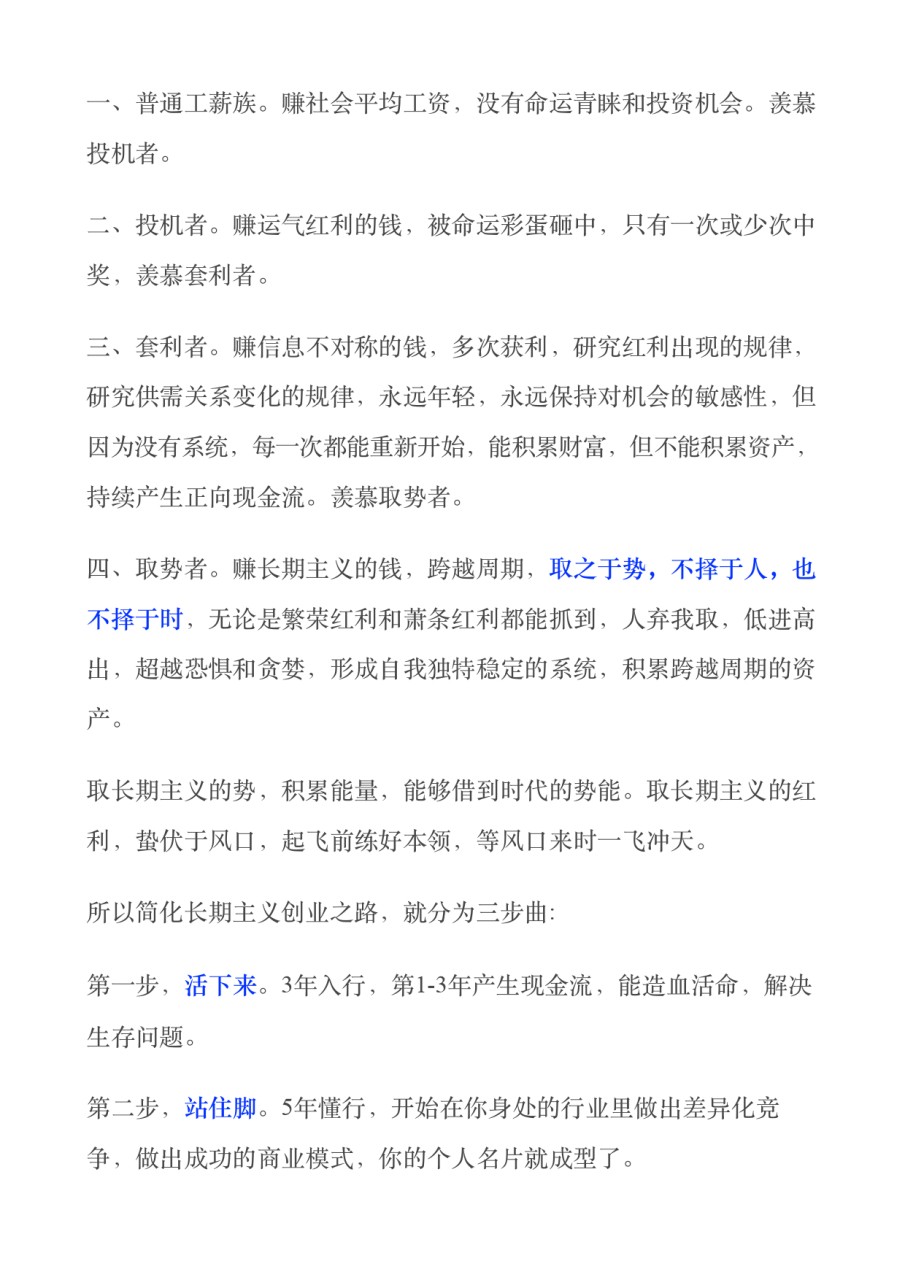 一、普通工薪族。赚社会平均工资，没有命运青睐和投资机会。羡慕投机者。

二、投机者。赚运气红利的钱，被命运彩蛋砸中，只有一次或少次中奖，羡慕套利者。

三、套利者。赚信息不对称的钱，多次获利，研究红利出现的规律，研究供需关系变化的规律，永远年轻，永远保持对机会的敏感性，但因为没有系统，每一次都能重新开始，能积累财富，但不能积累资产，持续产生正向现金流。羡慕取势者。

四、取势者。赚长期主义的钱，跨越周期，取之于势，不择于人，也不择于时，无论是繁荣红利和萧条红利都能抓到，人弃我取，低进高出，超越恐惧和贪婪，形成自我独特稳定的系统，积累跨越周期的资产。

取长期主义的势，积累能量，能够借到时代的势能。取长期主义的红利，蛰伏于风口，起飞前练好本领，等风口来时一飞冲天。

所以简化长期主义创业之路，就分为三步曲:

第一步，活下来。3年入行，第1-3年产生现金流，能造血活命，解决生存问题。

第二步，站住脚。5年懂行，开始在你身处的行业里做出差异化竞争，做出成功的商业模式，你的个人名片就成型了。